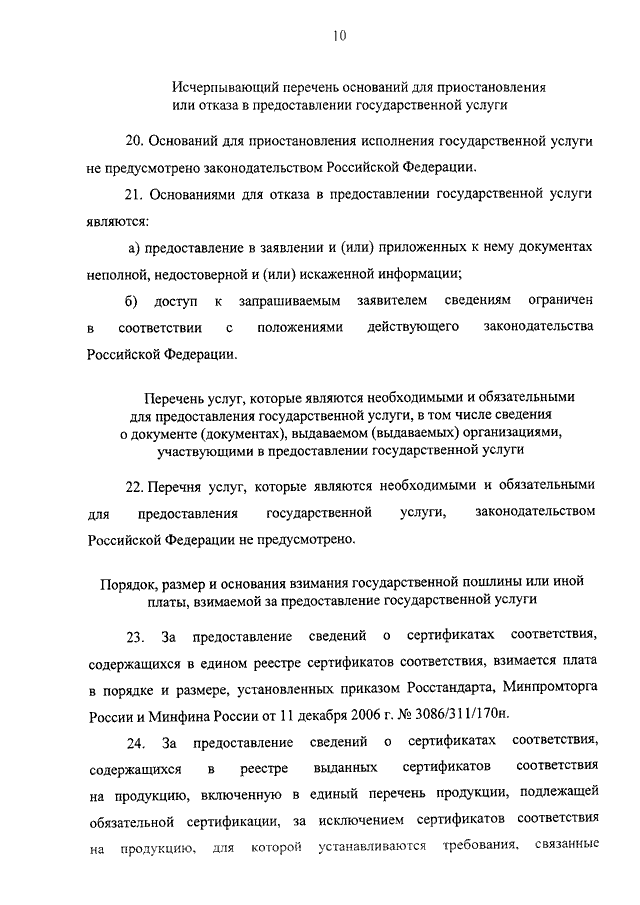 10

Исчерпывающий перечень оснований для приостановления или отказа в предоставлении государственной услуги

20. Оснований для приостановления исполнения государственной услуги не предусмотрено законодательством Российской Федерации.

21. Основаниями для отказа в предоставлении государственной услуги являются:

а) предоставление в заявлении и (или) приложенных к нему документах неполной, недостоверной и (или) искаженной информации;

б) доступ к запрашиваемым заявителем сведениям ограничен в соответствии с положениями действующего законодательства Российской Федерации.

Перечень услуг, которые являются необходимыми и обязательными для предоставления государственной услуги, в том числе сведения о документе (документах), выдаваемом (выдаваемых) организациями, участвующими в предоставлении государственной услуги

22. Перечня услуг, которые являются необходимыми и обязательными для предоставления государственной услуги, законодательством Российской Федерации не предусмотрено.

Порядок, размер и основания взимания государственной пошлины или иной платы, взимаемой за предоставление государственной услуги

23. За предоставление сведений о сертификатах соответствия, содержащихся в едином реестре сертификатов соответствия, взимается плата в порядке и размере, установленных приказом Росстандарта, Минпромторга России и Минфина России от 11 декабря 2006 г. № 3086/311/170н.

24. За предоставление сведений о сертификатах соответствия, содержащихся в реестре выданных сертификатов соответствия на продукцию, включенную в единый перечень продукции, подлежащей обязательной сертификации, за исключением сертификатов соответствия на продукцию, для которой устанавливаются требования, связанные